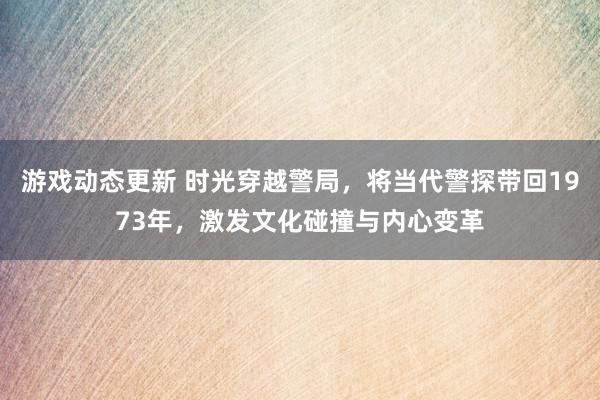 游戏动态更新 时光穿越警局，将当代警探带回1973年，激发文化碰撞与内心变革